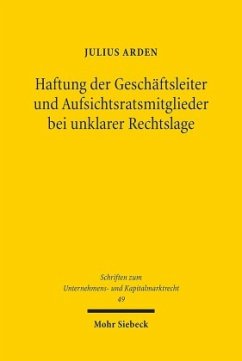 JULIUS ARDEN

Haftung der Geschäftsleiter und Aufsichtsratsmitglieder bei unklarer Rechtslage

Schriften zum Unternehmens- und Kapitalmarktrecht 49

Mohr Siebeck